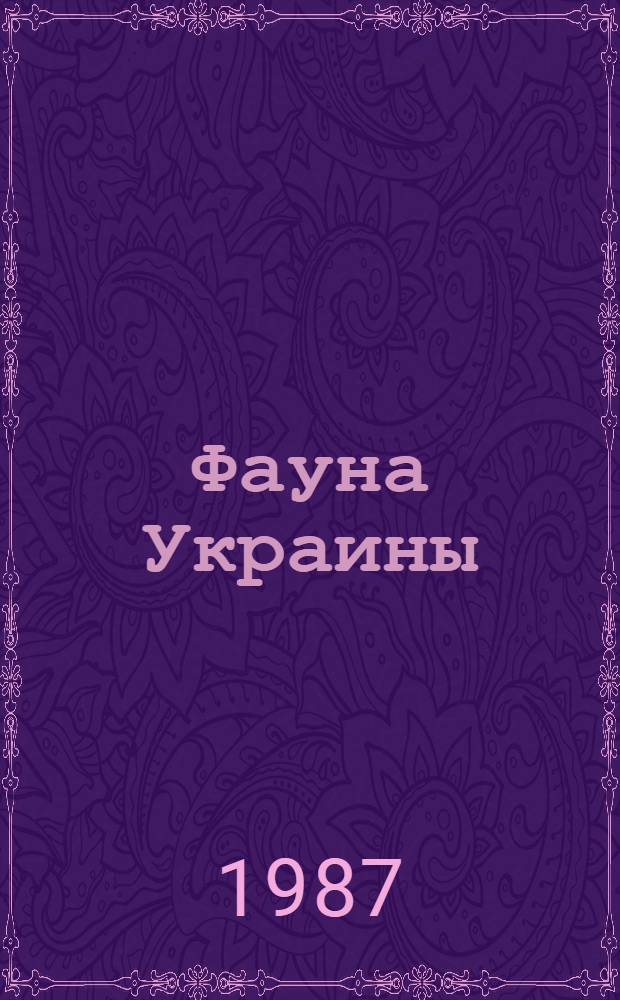 Фауна Украины

1987